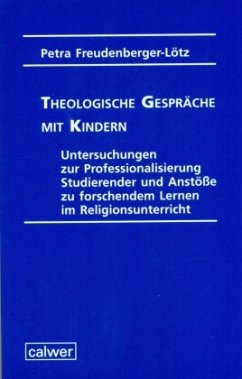 Petra Freudenberger-Lötz

THEOLOGISCHE GESPRÄCHE MIT KINDERN

Untersuchungen zur Professionalisierung Studierender und Anstöße zu forschendem Lernen im Religionsunterricht

calwer